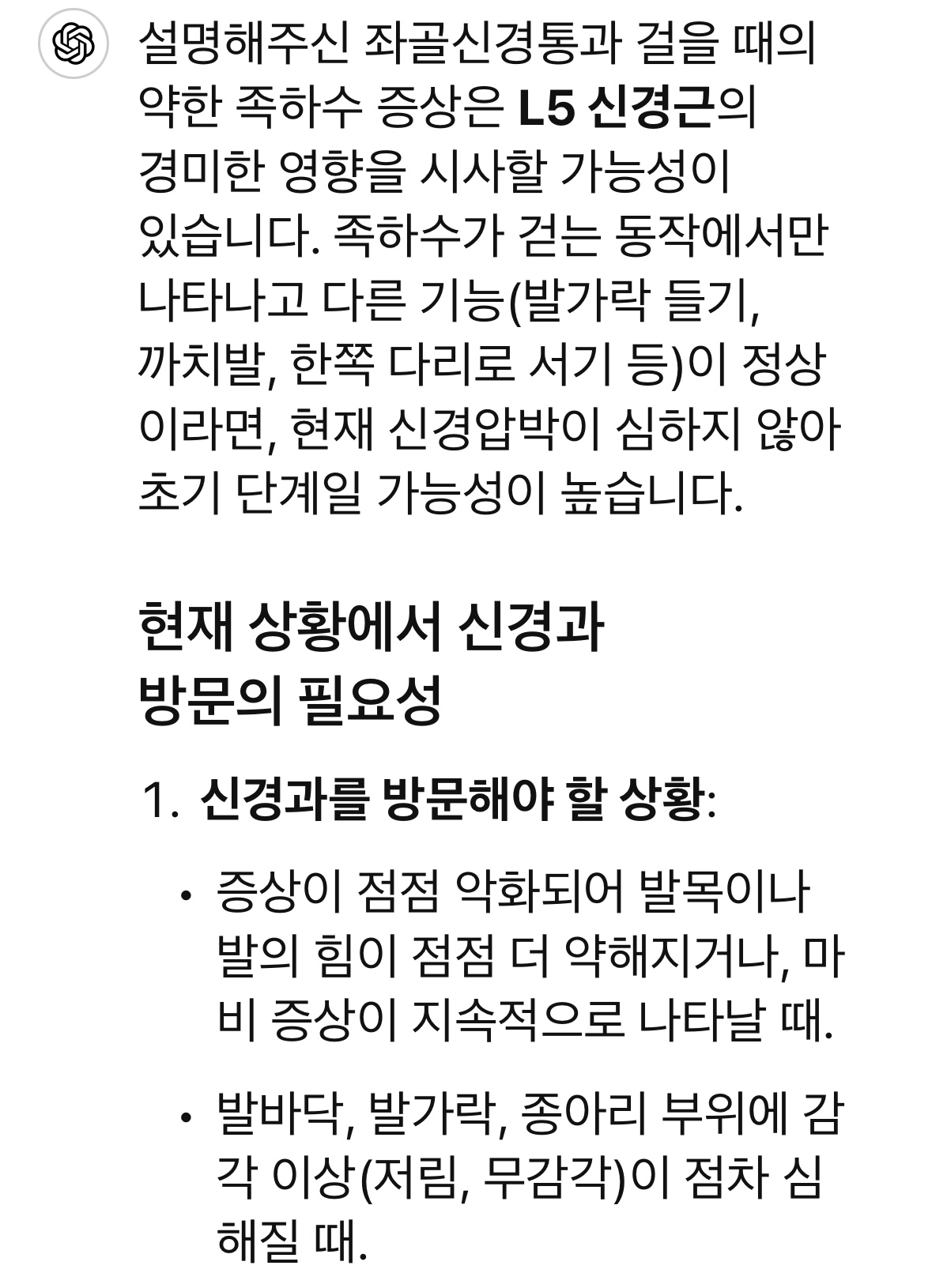 설명해주신 좌골신경통과 걸을 때의 약한 족하수 증상은 L5 신경근의 경미한 영향을 시사할 가능성이 있습니다. 족하수가 걷는 동작에서만 나타나고 다른 기능(발가락 들기, 까치발, 한쪽 다리로 서기 등)이 정상이라면, 현재 신경압박이 심하지 않아 초기 단계일 가능성이 높습니다.

현재 상황에서 신경과 방문의 필요성

1. 신경과를 방문해야 할 상황:

• 증상이 점점 악화되어 발목이나 발의 힘이 점점 더 약해지거나, 마비 증상이 지속적으로 나타날 때.

• 발바닥, 발가락, 종아리 부위에 감각 이상(저림, 무감각)이 점차 심해질 때.